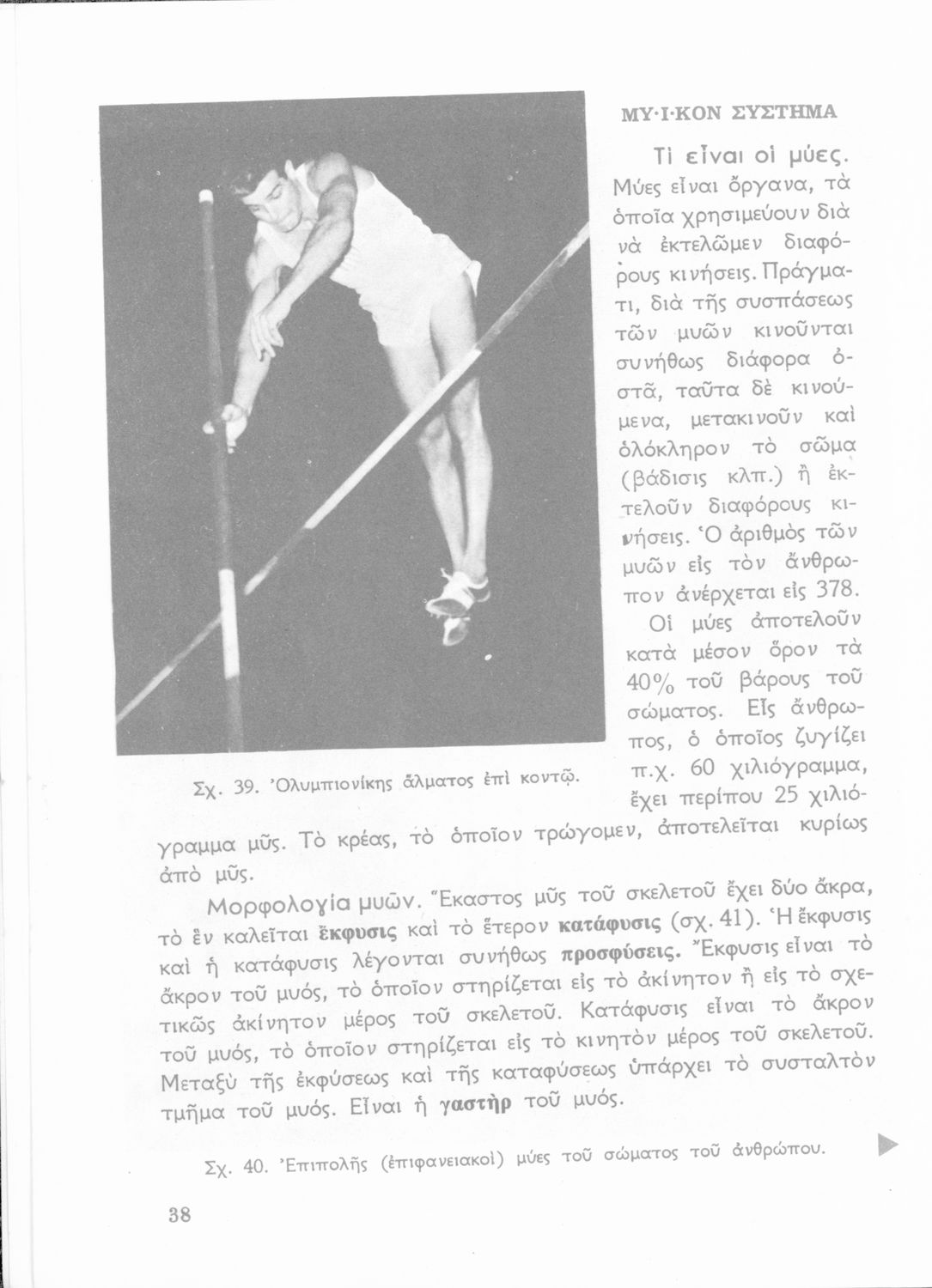 ΜΥ·Ι·ΚΟΝ ΣΥΣΤΗΜΑ

Τί εἶναι οἱ μύες. Μύες εἶναι ὄργανα, τὰ ὁποῖα χρησιμεύουν διὰ νὰ ἐκτελῶμεν διαφόρους κινήσεις. Πράγματι, διὰ τῆς συσπάσεως τῶν μυῶν κινοῦνται συνήθως διάφορα ὀστᾶ, ταῦτα δὲ κινούμενα, μετακινοῦν καὶ ὁλόκληρον τὸ σῶμα (βάδισις κλπ.) ἢ ἐκτελοῦν διαφόρους κινήσεις. Ὁ ἀριθμὸς τῶν μυῶν εἰς τὸν ἄνθρωπον ἀνέρχεται εἰς 378.

Οἱ μύες ἀποτελοῦν κατὰ μέσον ὅρον τὰ 40% τοῦ βάρους τοῦ σώματος. Εἷς ἄνθρωπος, ὁ ὁποῖος ζυγίζει π.χ. 60 χιλιόγραμμα, ἔχει περίπου 25 χιλιόγραμμα μῦς. Τὸ κρέας, τὸ ὁποῖον τρώγομεν, ἀποτελεῖται κυρίως ἀπὸ μῦς.

Σχ. 39. Ὀλυμπιονίκης ἅλματος ἐπὶ κοντῷ.

Μορφολογία μυῶν. Ἕκαστος μῦς τοῦ σκελετοῦ ἔχει δύο ἄκρα, τὸ ἓν καλεῖται ἔκφυσις καὶ τὸ ἕτερον κατάφυσις (σχ. 41). Ἡ ἔκφυσις καὶ ἡ κατάφυσις λέγονται συνήθως προσφύσεις. Ἔκφυσις εἶναι τὸ ἄκρον τοῦ μυός, τὸ ὁποῖον στηρίζεται εἰς τὸ ἀκίνητον ἢ εἰς τὸ σχετικῶς ἀκίνητον μέρος τοῦ σκελετοῦ. Κατάφυσις εἶναι τὸ ἄκρον τοῦ μυός, τὸ ὁποῖον στηρίζεται εἰς τὸ κινητὸν μέρος τοῦ σκελετοῦ. Μεταξὺ τῆς ἐκφύσεως καὶ τῆς καταφύσεως ὑπάρχει τὸ συσταλτὸν τμῆμα τοῦ μυός. Εἶναι ἡ γαστὴρ τοῦ μυός.

Σχ. 40. Ἐπιπολῆς (ἐπιφανειακοὶ) μύες τοῦ σώματος τοῦ ἀνθρώπου.

38